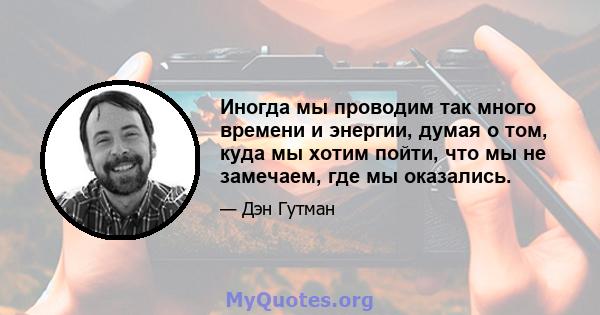 Иногда мы проводим так много времени и энергии, думая о том, куда мы хотим пойти, что мы не замечаем, где мы оказались.

— Дэн Гутман

MyQuotes.org